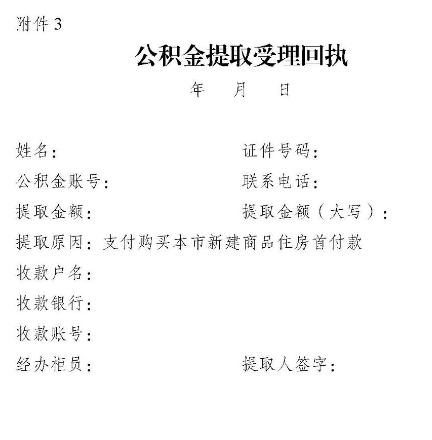 附件 3

公积金提取受理回执

年　　月　　日

姓名：　　　　　　　　　　证件号码：

公积金账号：　　　　　　　联系电话：

提取金额：　　　　　　　　提取金额（大写）：

提取原因：支付购买本市新建商品住房首付款

收款户名：

收款银行：

收款账号：

经办柜员：　　　　　　　　提取人签字：